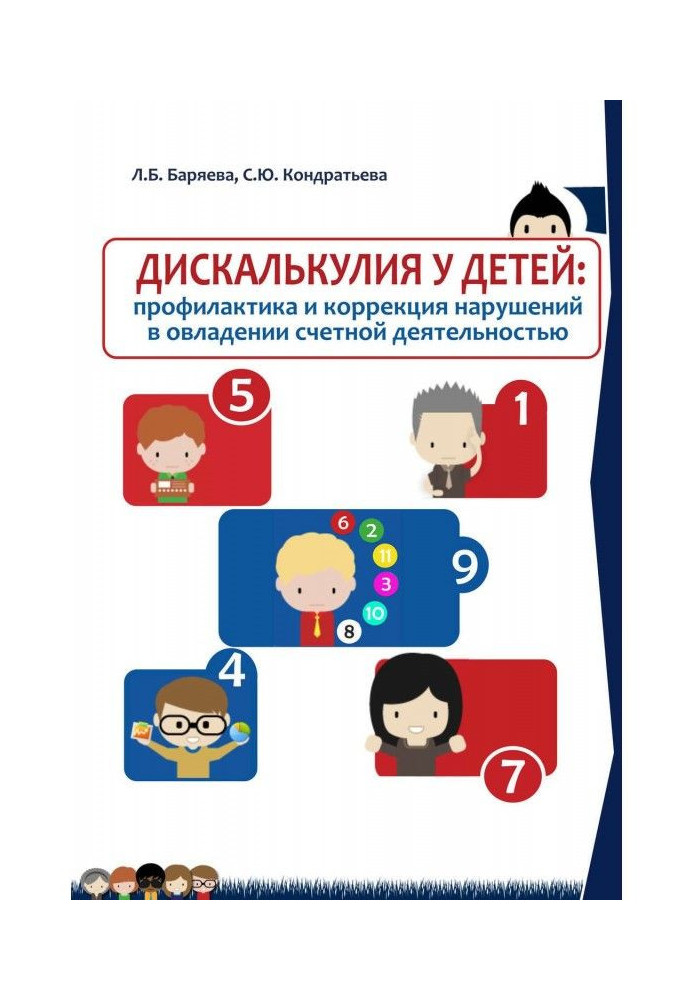 Л.Б. Баряева, С.Ю. Кондратьева

ДИСКАЛЬКУЛИЯ У ДЕТЕЙ:
профилактика и коррекция нарушений в овладении счетной деятельностью

5

1

6
2
11
3
10
8

9

4

7